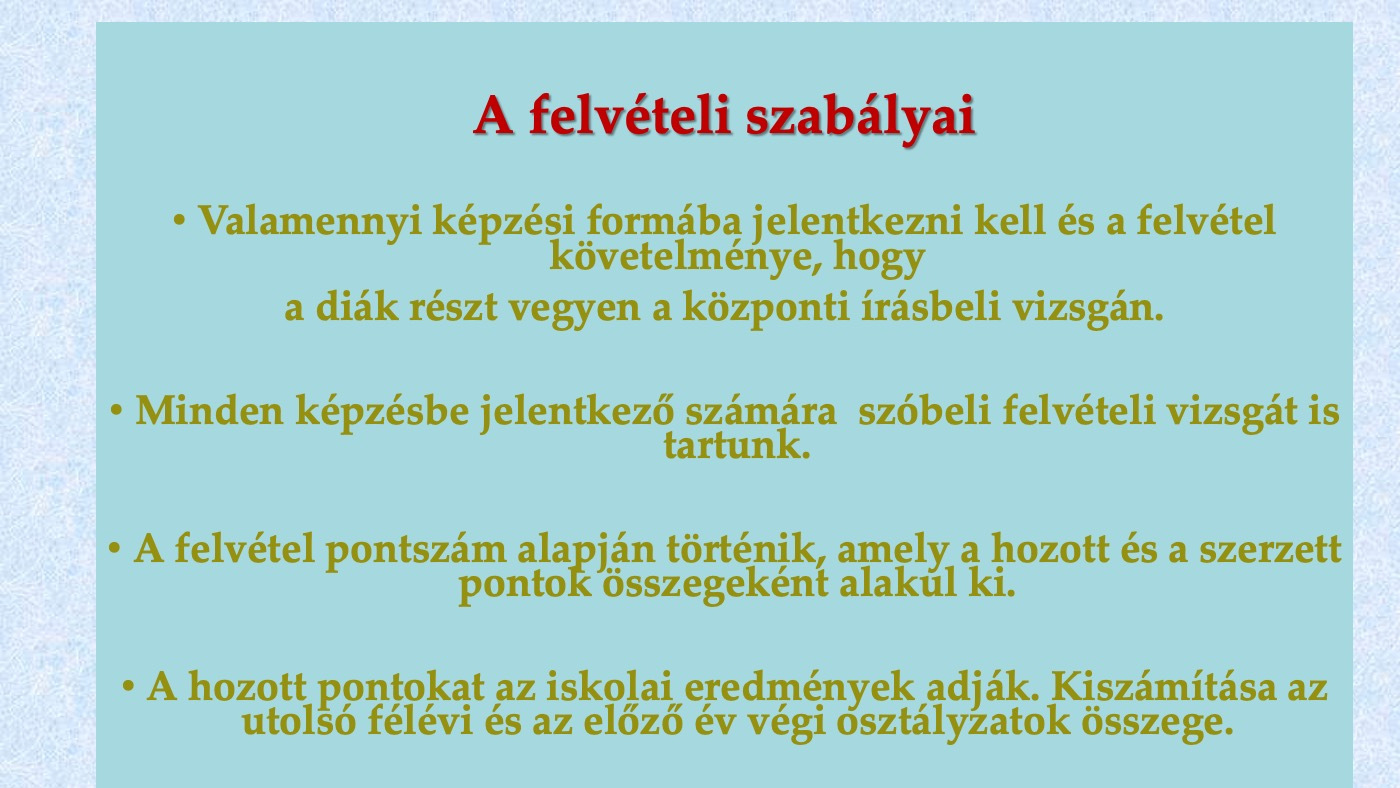 A felvételi szabályai

• Valamennyi képzési formába jelentkezni kell és a felvétel követelménye, hogy
a diák részt vegyen a központi írásbeli vizsgán.

• Minden képzésbe jelentkező számára  szóbeli felvételi vizsgát is tartunk.

• A felvétel pontszám alapján történik, amely a hozott és a szerzett pontok összegeként alakul ki.

• A hozott pontokat az iskolai eredmények adják. Kiszámítása az utolsó félévi és az előző év végi osztályzatok összege.